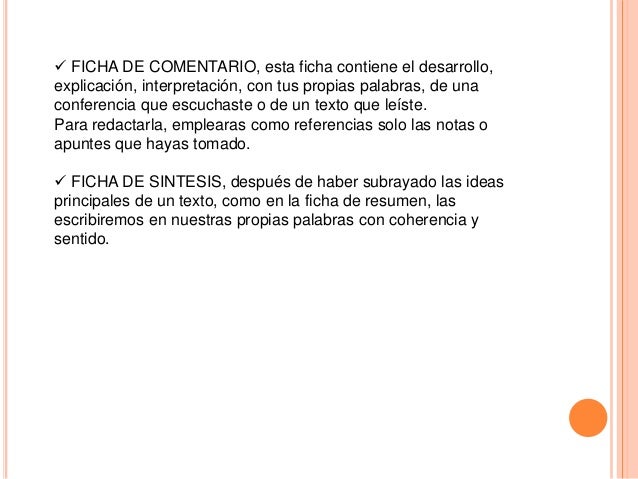 ✓ FICHA DE COMENTARIO, esta ficha contiene el desarrollo, explicación, interpretación, con tus propias palabras, de una conferencia que escuchaste o de un texto que leíste.
Para redactarla, emplearas como referencias solo las notas o apuntes que hayas tomado.

✓ FICHA DE SINTESIS, después de haber subrayado las ideas principales de un texto, como en la ficha de resumen, las escribiremos en nuestras propias palabras con coherencia y sentido.